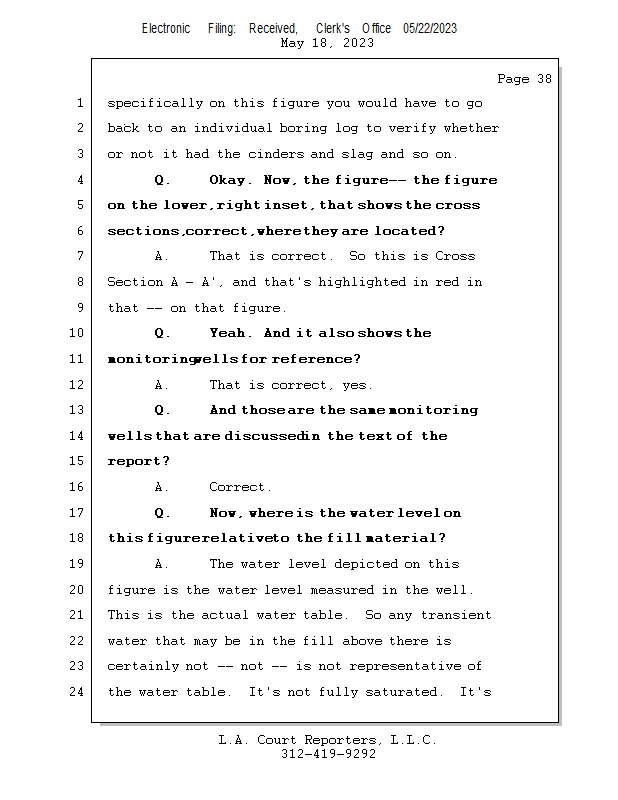 Electronic Filing: Received, Clerk's Office 05/22/2023
May 18, 2023

Page 38

1 specifically on this figure you would have to go
2 back to an individual boring log to verify whether
3 or not it had the cinders and slag and so on.
4 Q. Okay. Now, the figure-- the figure
5 on the lower, right inset, that shows the cross
6 sections, correct, where they are located?
7 A. That is correct. So this is Cross
8 Section A - A', and that's highlighted in red in
9 that -- on that figure.
10 Q. Yeah. And it also shows the
11 monitoring wells for reference?
12 A. That is correct, yes.
13 Q. And those are the same monitoring
14 wells that are discussed in the text of the
15 report?
16 A. Correct.
17 Q. Now, where is the water level on
18 this figure relative to the fill material?
19 A. The water level depicted on this
20 figure is the water level measured in the well.
21 This is the actual water table. So any transient
22 water that may be in the fill above there is
23 certainly not -- not -- is not representative of
24 the water table. It's not fully saturated. It's

L.A. Court Reporters, L.L.C.
312-419-9292